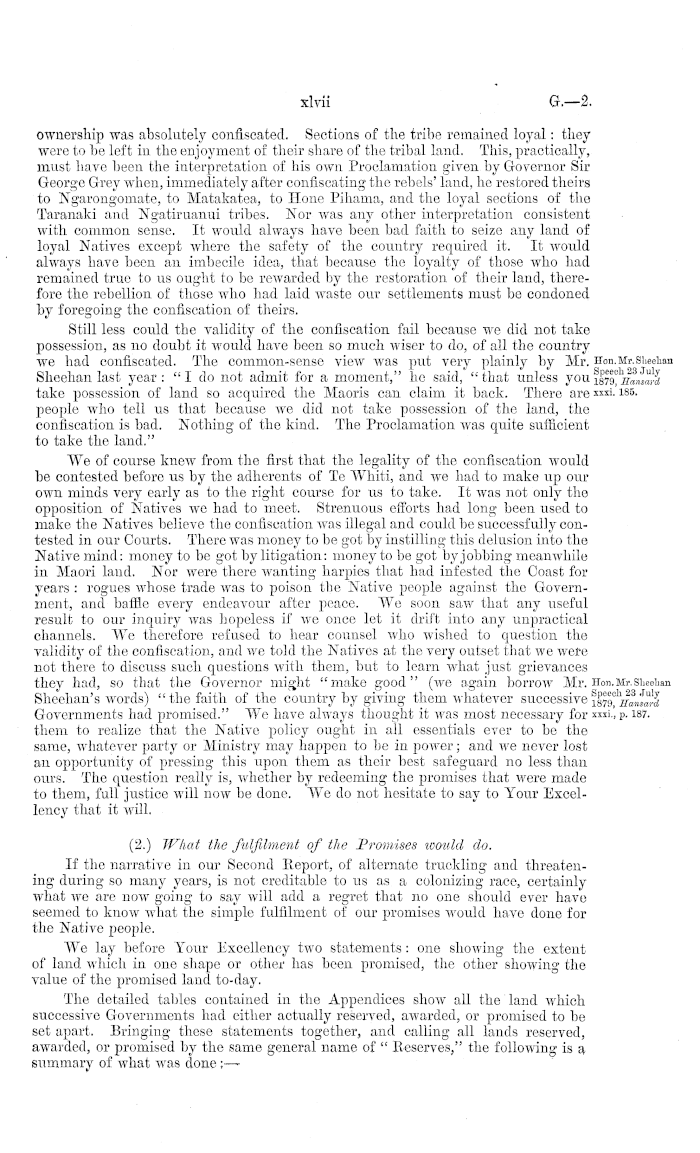 xlvii G.—2.

ownership was absolutely confiscated. Sections of the tribe remained loyal: they were to be left in the enjoyment of their share of the tribal land. This, practically, must have been the interpretation of his own Proclamation given by Governor Sir George Grey when, immediately after confiscating the rebels' land, he restored theirs to Ngarongomate, to Matakatea, to Hone Pihama, and the loyal sections of the Taranaki and Ngatiruanui tribes. Nor was any other interpretation consistent with common sense. It would always have been bad faith to seize any land of loyal Natives except where the safety of the country required it. It would always have been an imbecile idea, that because the loyalty of those who had remained true to us ought to be rewarded by the restoration of their land, therefore the rebellion of those who had laid waste our settlements must be condoned by foregoing the confiscation of theirs.

Still less could the validity of the confiscation fail because we did not take possession, as no doubt it would have been so much wiser to do, of all the country we had confiscated. The common-sense view was put very plainly by Mr. Sheehan last year: "I do not admit for a moment," he said, "that unless you take possession of land so acquired the Maoris can claim it back. There are people who tell us that because we did not take possession of the land, the confiscation is bad. Nothing of the kind. The Proclamation was quite sufficient to take the land."

Hon. Mr. Sheehan Speech 23 July 1879, Hansard xxxi. 185.

We of course knew from the first that the legality of the confiscation would be contested before us by the adherents of Te Whiti, and we had to make up our own minds very early as to the right course for us to take. It was not only the opposition of Natives we had to meet. Strenuous efforts had long been used to make the Natives believe the confiscation was illegal and could be successfully contested in our Courts. There was money to be got by instilling this delusion into the Native mind: money to be got by litigation: money to be got by jobbing meanwhile in Maori land. Nor were there wanting harpies that had infested the Coast for years: rogues whose trade was to poison the Native people against the Government, and baffle every endeavour after peace. We soon saw that any useful result to our inquiry was hopeless if we once let it drift into any unpractical channels. We therefore refused to hear counsel who wished to question the validity of the confiscation, and we told the Natives at the very outset that we were not there to discuss such questions with them, but to learn what just grievances they had, so that the Governor might "make good" (we again borrow Mr. Sheehan's words) "the faith of the country by giving them whatever successive Governments had promised." We have always thought it was most necessary for them to realize that the Native policy ought in all essentials ever to be the same, whatever party or Ministry may happen to be in power; and we never lost an opportunity of pressing this upon them as their best safeguard no less than ours. The question really is, whether by redeeming the promises that were made to them, full justice will now be done. We do not hesitate to say to Your Excellency that it will.

Hon. Mr. Sheehan Speech 23 July 1879, Hansard xxxi., p. 187.

(2.) What the fulfilment of the Promises would do.

If the narrative in our Second Report, of alternate truckling and threatening during so many years, is not creditable to us as a colonizing race, certainly what we are now going to say will add a regret that no one should ever have seemed to know what the simple fulfilment of our promises would have done for the Native people.

We lay before Your Excellency two statements: one showing the extent of land which in one shape or other has been promised, the other showing the value of the promised land to-day.

The detailed tables contained in the Appendices show all the land which successive Governments had either actually reserved, awarded, or promised to be set apart. Bringing these statements together, and calling all lands reserved, awarded, or promised by the same general name of "Reserves," the following is a summary of what was done:—